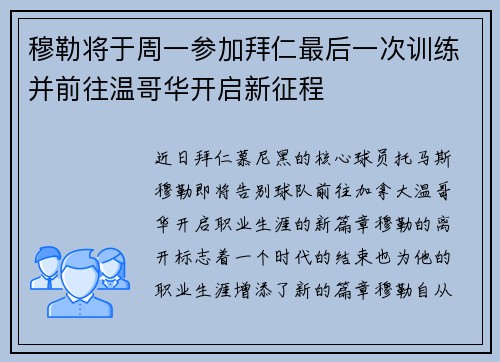 穆勒将于周一参加拜仁最后一次训练并前往温哥华开启新征程

近日拜仁慕尼黑的核心球员托马斯穆勒即将告别球队前往加拿大温哥华开启职业生涯的新篇章穆勒的离开标志着一个时代的结束也为他的职业生涯增添了新的篇章穆勒自从